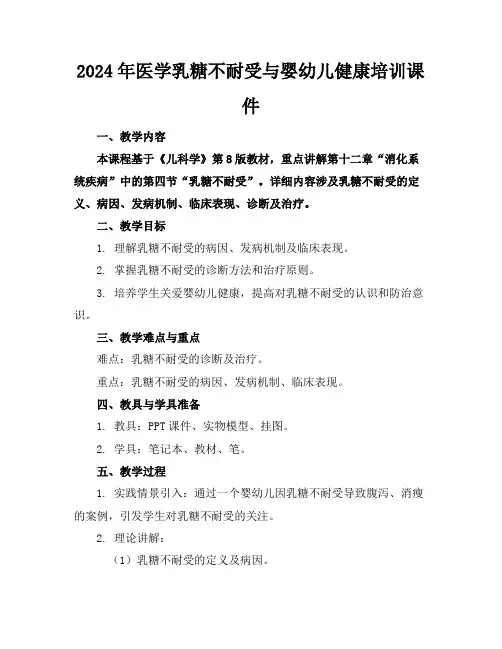 2024年医学乳糖不耐受与婴幼儿健康培训课件

一、教学内容

本课程基于《儿科学》第8版教材，重点讲解第十二章“消化系统疾病”中的第四节“乳糖不耐受”。详细内容涉及乳糖不耐受的定义、病因、发病机制、临床表现、诊断及治疗。

二、教学目标

1. 理解乳糖不耐受的病因、发病机制及临床表现。

2. 掌握乳糖不耐受的诊断方法和治疗原则。

3. 培养学生关爱婴幼儿健康，提高对乳糖不耐受的认识和防治意识。

三、教学难点与重点

难点：乳糖不耐受的诊断及治疗。

重点：乳糖不耐受的病因、发病机制、临床表现。

四、教具与学具准备

1. 教具：PPT课件、实物模型、挂图。

2. 学具：笔记本、教材、笔。

五、教学过程

1. 实践情景引入：通过一个婴幼儿因乳糖不耐受导致腹泻、消瘦的案例，引发学生对乳糖不耐受的关注。

2. 理论讲解：

（1）乳糖不耐受的定义及病因。